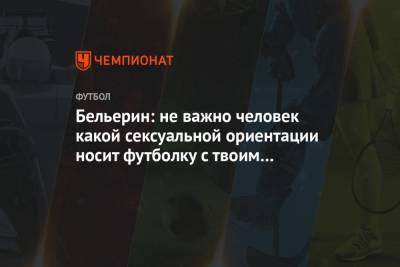 ЧЕМПИОНАТ

ФУТБОЛ

Бельерин: не важно человек какой сексуальной ориентации носит футболку с твоим...